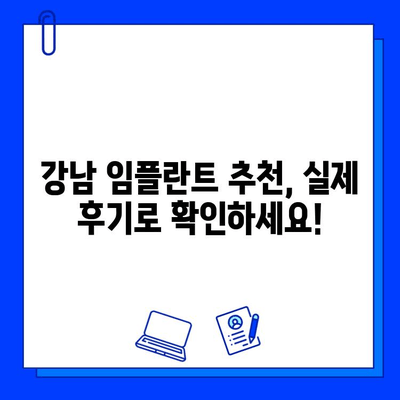 강남 임플란트 추천, 실제 후기로 확인하세요!